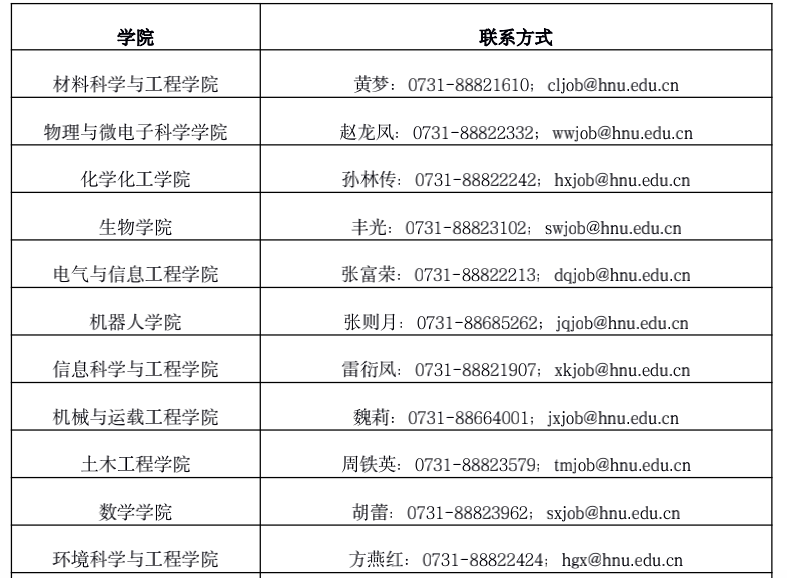 | 学院 | 联系方式 |
|---|---|
| 材料科学与工程学院 | 黄梦：0731-88821610；cljob@hnu.edu.cn |
| 物理与微电子科学学院 | 赵龙凤：0731-88822332；wwjob@hnu.edu.cn |
| 化学化工学院 | 孙林传：0731-88822242；hxjob@hnu.edu.cn |
| 生物学院 | 丰光：0731-88823102；swjob@hnu.edu.cn |
| 电气与信息工程学院 | 张富荣：0731-88822213；dqjob@hnu.edu.cn |
| 机器人学院 | 张则月：0731-88685262；jqjob@hnu.edu.cn |
| 信息科学与工程学院 | 雷衍凤：0731-88821907；xkjob@hnu.edu.cn |
| 机械与运载工程学院 | 魏莉：0731-88664001；jxjob@hnu.edu.cn |
| 土木工程学院 | 周铁英：0731-88823579；tmjob@hnu.edu.cn |
| 数学学院 | 胡蕾：0731-88823962；sxjob@hnu.edu.cn |
| 环境科学与工程学院 | 方燕红：0731-88822424；hgx@hnu.edu.cn |